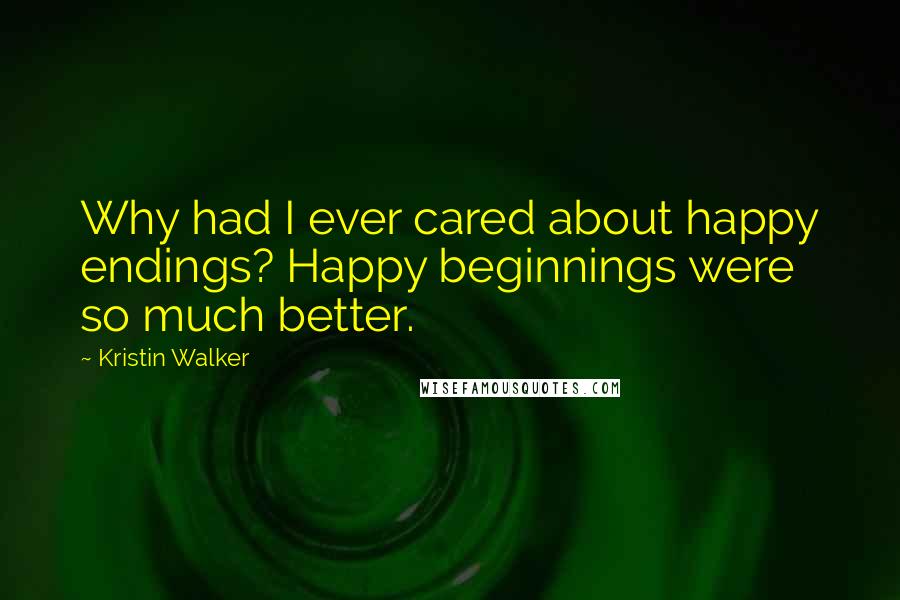 Why had I ever cared about happy endings? Happy beginnings were so much better.

~ Kristin Walker

WISEFAMOUSQUOTES.COM